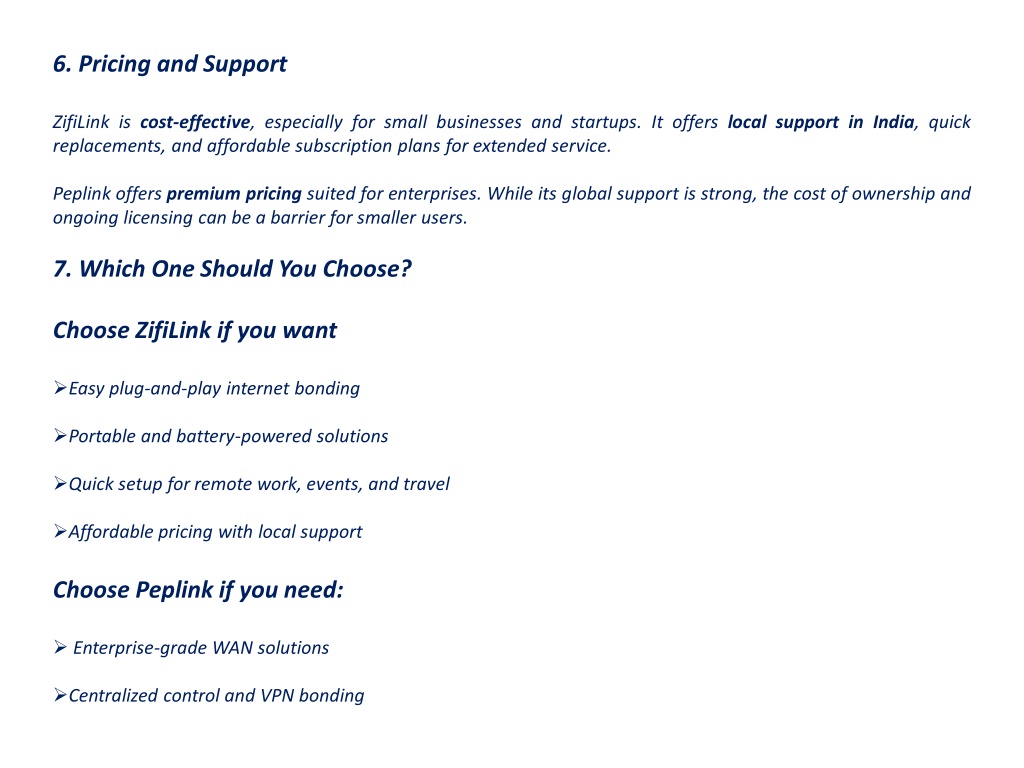 6. Pricing and Support

ZifiLink is cost-effective, especially for small businesses and startups. It offers local support in India, quick replacements, and affordable subscription plans for extended service.

Peplink offers premium pricing suited for enterprises. While its global support is strong, the cost of ownership and ongoing licensing can be a barrier for smaller users.

7. Which One Should You Choose?

Choose ZifiLink if you want

➢Easy plug-and-play internet bonding

➢Portable and battery-powered solutions

➢Quick setup for remote work, events, and travel

➢Affordable pricing with local support

Choose Peplink if you need:

➢ Enterprise-grade WAN solutions

➢Centralized control and VPN bonding